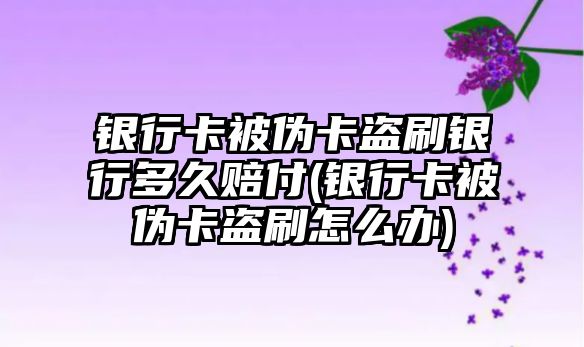 银行卡被伪卡盗刷银行多久赔付(银行卡被伪卡盗刷怎么办)